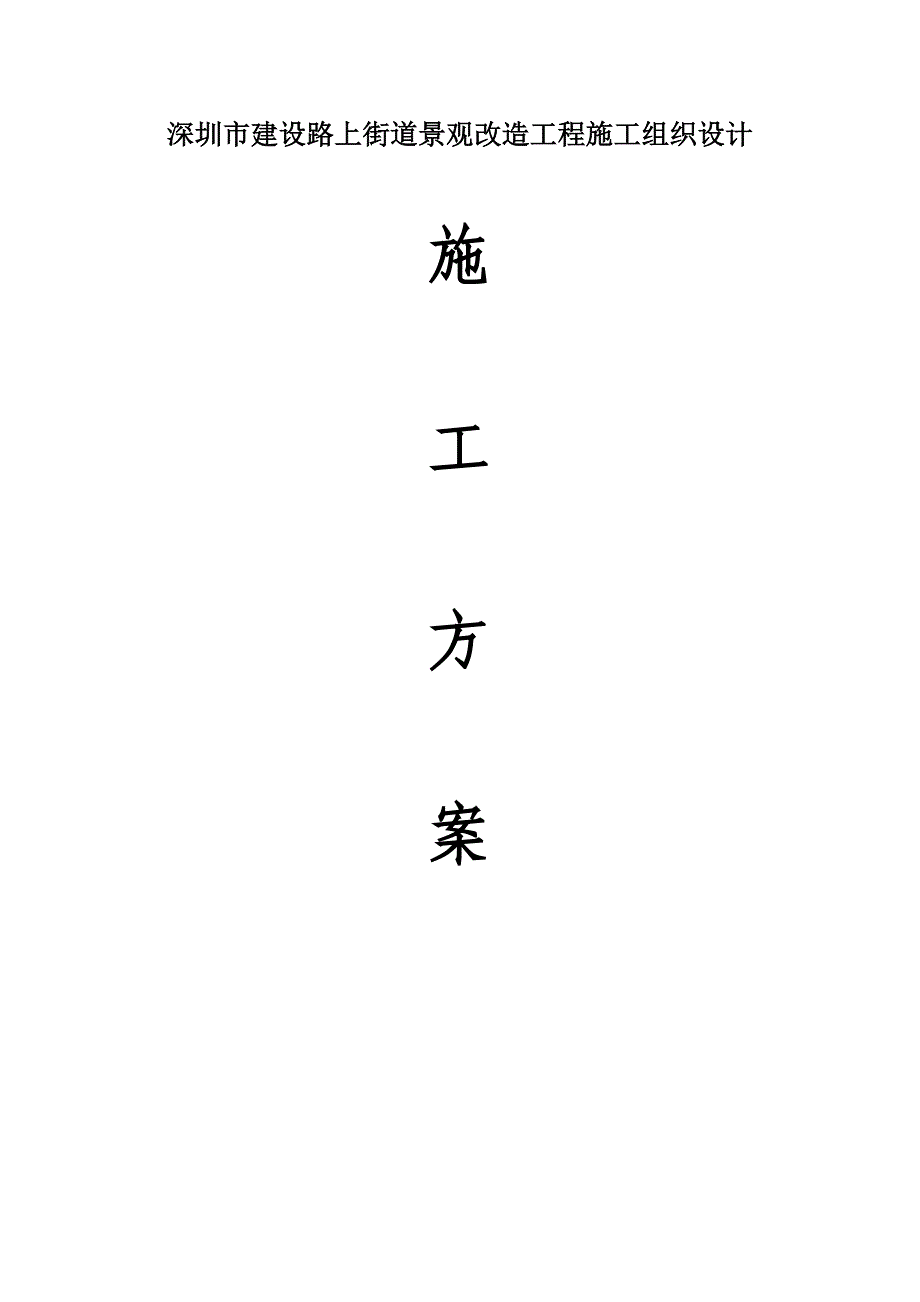 深圳市建设路上街道景观改造工程施工组织设计

施

工

方

案